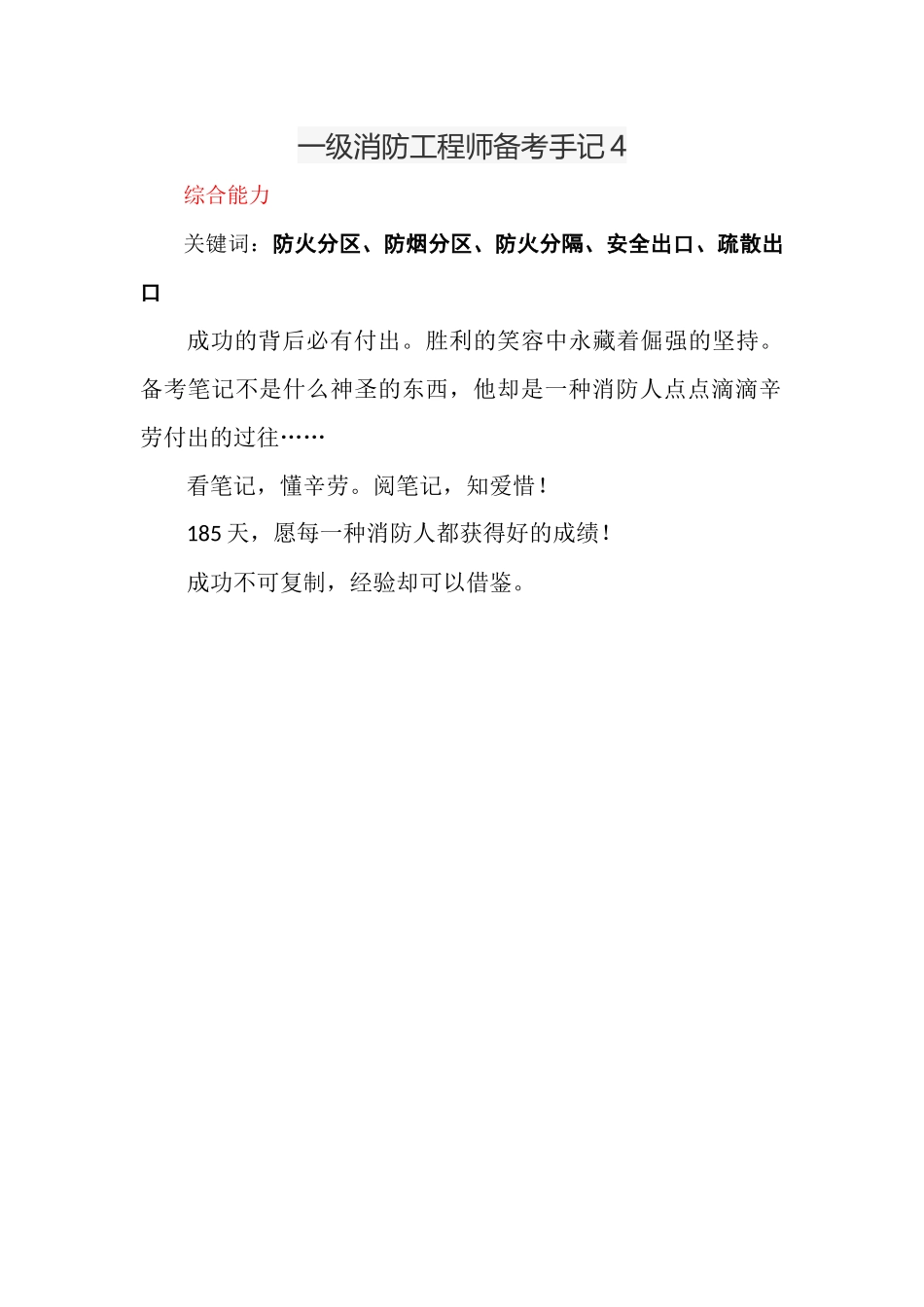 一级消防工程师备考手记4

综合能力

关键词：防火分区、防烟分区、防火分隔、安全出口、疏散出口

成功的背后必有付出。胜利的笑容中永藏着倔强的坚持。备考笔记不是什么神圣的东西，他却是一种消防人点点滴滴辛劳付出的过往……

看笔记，懂辛劳。阅笔记，知爱惜！

185天，愿每一种消防人都获得好的成绩！

成功不可复制，经验却可以借鉴。